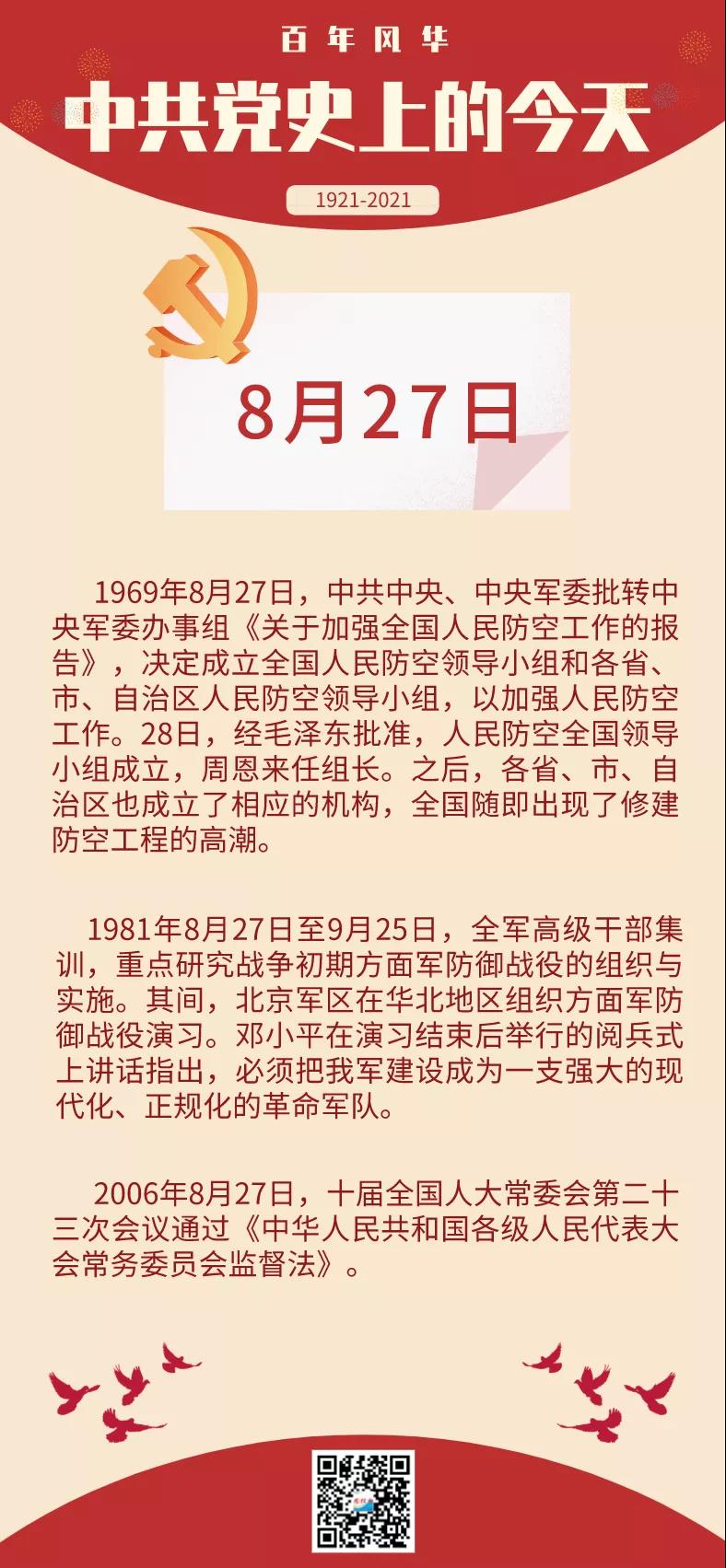 百年风华

中共党史上的今天

1921-2021

8月27日

1969年8月27日，中共中央、中央军委批转中央军委办事组《关于加强全国人民防空工作的报告》，决定成立全国人民防空领导小组和各省、市、自治区人民防空领导小组，以加强人民防空工作。28日，经毛泽东批准，人民防空全国领导小组成立，周恩来任组长。之后，各省、市、自治区也成立了相应的机构，全国随即出现了修建防空工程的高潮。

1981年8月27日至9月25日，全军高级干部集训，重点研究战争初期方面军防御战役的组织与实施。其间，北京军区在华北地区组织方面军防御战役演习。邓小平在演习结束后举行的阅兵式上讲话指出，必须把我军建设成为一支强大的现代化、正规化的革命军队。

2006年8月27日，十届全国人大常委会第二十三次会议通过《中华人民共和国各级人民代表大会常务委员会监督法》。